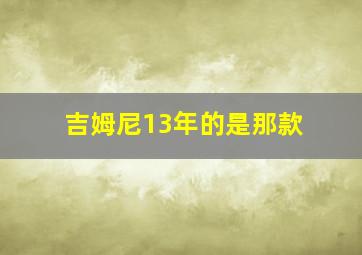 吉姆尼13年的是那款